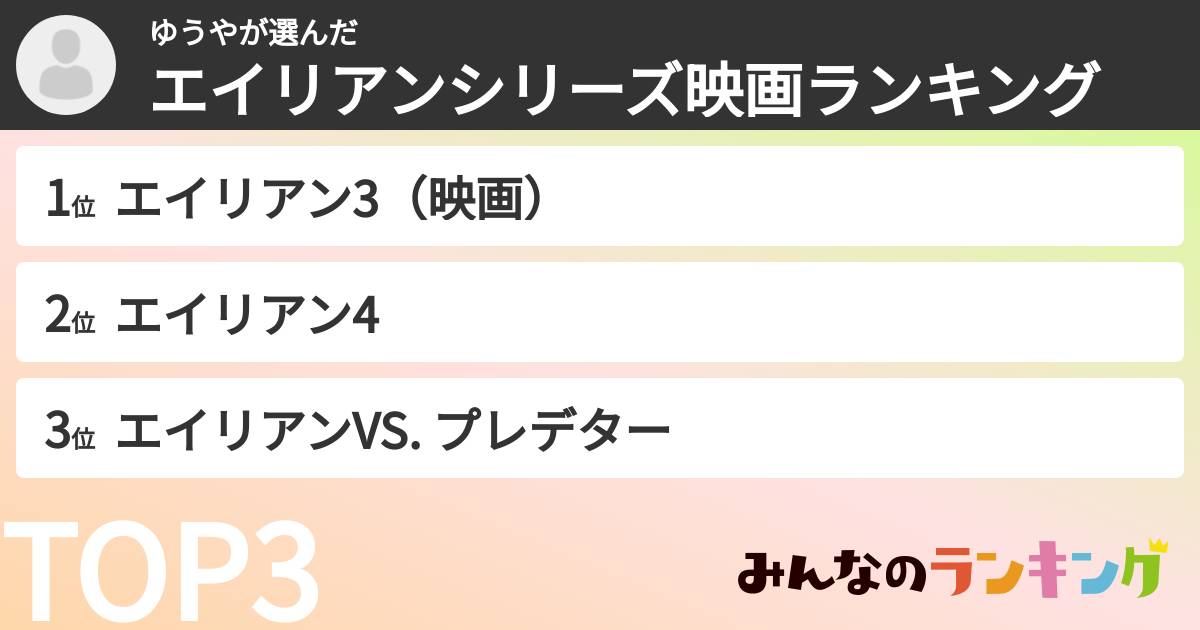 ゆうやが選んだ
エイリアンシリーズ映画ランキング

1位 エイリアン3（映画）

2位 エイリアン4

3位 エイリアンVS. プレデター

TOP3

みんなのランキング